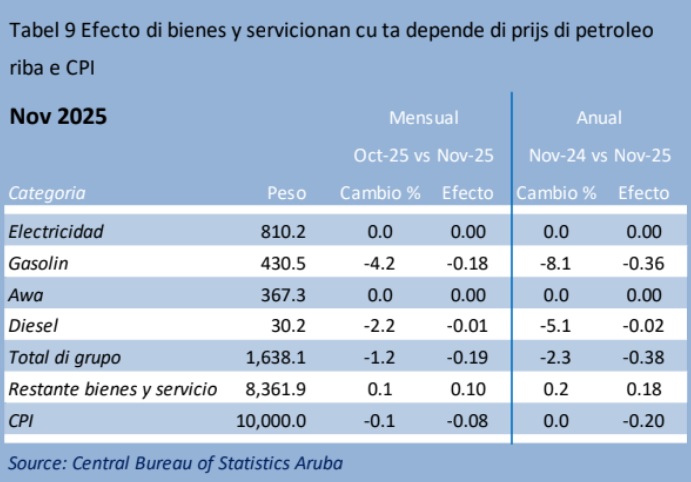 Tabel 9 Efecto di bienes y servicionan cu ta depende di prijs di petroleo riba e CPI

| Nov 2025 | | Mensual | | Anual | |
|---|---|---|---|---|---|
| | | Oct-25 vs Nov-25 | | Nov-24 vs Nov-25 | |
| Categoria | Peso | Cambio % | Efecto | Cambio % | Efecto |
| Electricidad | 810.2 | 0.0 | 0.00 | 0.0 | 0.00 |
| Gasolin | 430.5 | -4.2 | -0.18 | -8.1 | -0.36 |
| Awa | 367.3 | 0.0 | 0.00 | 0.0 | 0.00 |
| Diesel | 30.2 | -2.2 | -0.01 | -5.1 | -0.02 |
| Total di grupo | 1,638.1 | -1.2 | -0.19 | -2.3 | -0.38 |
| Restante bienes y servicio | 8,361.9 | 0.1 | 0.10 | 0.2 | 0.18 |
| CPI | 10,000.0 | -0.1 | -0.08 | 0.0 | -0.20 |

Source: Central Bureau of Statistics Aruba